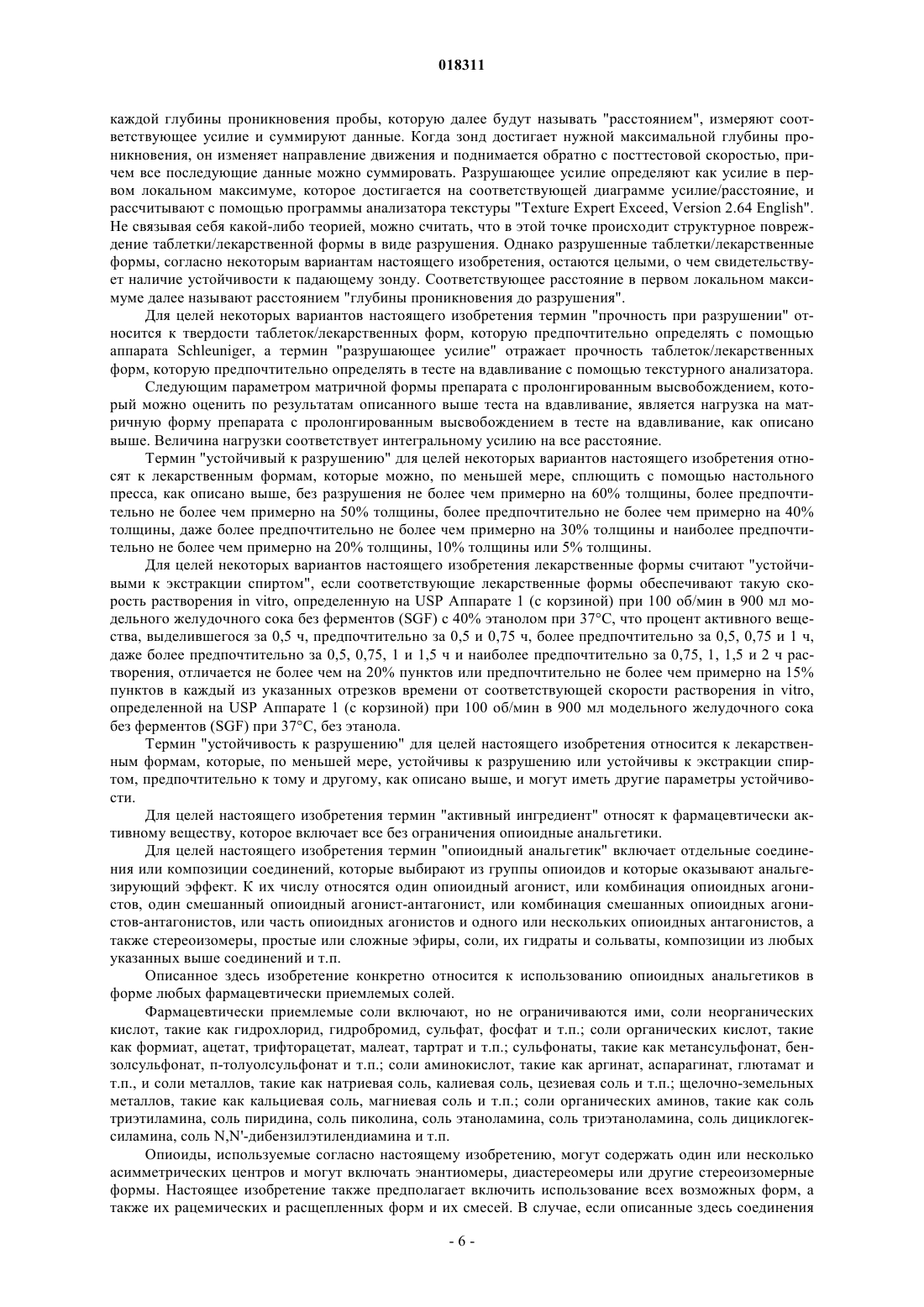 018311

каждой глубины проникновения пробы, которую далее будут называть "расстоянием", измеряют соответствующее усилие и суммируют данные. Когда зонд достигает нужной максимальной глубины проникновения, он изменяет направление движения и поднимается обратно с посттестовой скоростью, причем все последующие данные можно суммировать. Разрушающее усилие определяют как усилие в первом локальном максимуме, которое достигается на соответствующей диаграмме усилие/расстояние, и рассчитывают с помощью программы анализатора текстуры "Texture Expert Exceed, Version 2.64 English". Не связывая себя какой-либо теорией, можно считать, что в этой точке происходит структурное повреждение таблетки/лекарственной формы в виде разрушения. Однако разрушенные таблетки/лекарственные формы, согласно некоторым вариантам настоящего изобретения, остаются целыми, о чем свидетельствует наличие устойчивости к падающему зонду. Соответствующее расстояние в первом локальном максимуме далее называют расстоянием "глубины проникновения до разрушения".

Для целей некоторых вариантов настоящего изобретения термин "прочность при разрушении" относится к твердости таблеток/лекарственных форм, которую предпочтительно определять с помощью аппарата Schleuniger, а термин "разрушающее усилие" отражает прочность таблеток/лекарственных форм, которую предпочтительно определять в тесте на вдавливание с помощью текстурного анализатора.

Следующим параметром матричной формы препарата с пролонгированным высвобождением, который можно оценить по результатам описанного выше теста на вдавливание, является нагрузка на матричную форму препарата с пролонгированным высвобождением в тесте на вдавливание, как описано выше. Величина нагрузки соответствует интегральному усилию на все расстояние.

Термин "устойчивый к разрушению" для целей некоторых вариантов настоящего изобретения относят к лекарственным формам, которые можно, по меньшей мере, сплющить с помощью настольного пресса, как описано выше, без разрушения не более чем примерно на 60% толщины, более предпочтительно не более чем примерно на 50% толщины, более предпочтительно не более чем примерно на 40% толщины, даже более предпочтительно не более чем примерно на 30% толщины и наиболее предпочтительно не более чем примерно на 20% толщины, 10% толщины или 5% толщины.

Для целей некоторых вариантов настоящего изобретения лекарственные формы считают "устойчивыми к экстракции спиртом", если соответствующие лекарственные формы обеспечивают такую скорость растворения in vitro, определенную на USP Аппарате 1 (с корзиной) при 100 об/мин в 900 мл модельного желудочного сока без ферментов (SGF) с 40% этанолом при 37°C, что процент активного вещества, выделившегося за 0,5 ч, предпочтительно за 0,5 и 0,75 ч, более предпочтительно за 0,5, 0,75 и 1 ч, даже более предпочтительно за 0,5, 0,75, 1 и 1,5 ч и наиболее предпочтительно за 0,75, 1, 1,5 и 2 ч растворения, отличается не более чем на 20% пунктов или предпочтительно не более чем примерно на 15% пунктов в каждый из указанных отрезков времени от соответствующей скорости растворения in vitro, определенной на USP Аппарате 1 (с корзиной) при 100 об/мин в 900 мл модельного желудочного сока без ферментов (SGF) при 37°C, без этанола.

Термин "устойчивость к разрушению" для целей настоящего изобретения относится к лекарственным формам, которые, по меньшей мере, устойчивы к разрушению или устойчивы к экстракции спиртом, предпочтительно к тому и другому, как описано выше, и могут иметь другие параметры устойчивости.

Для целей настоящего изобретения термин "активный ингредиент" относят к фармацевтически активному веществу, которое включает все без ограничения опиоидные анальгетики.

Для целей настоящего изобретения термин "опиоидный анальгетик" включает отдельные соединения или композиции соединений, которые выбирают из группы опиоидов и которые оказывают анальгезирующий эффект. К их числу относятся один опиоидный агонист, или комбинация опиоидных агонистов, один смешанный опиоидный агонист-антагонист, или комбинация смешанных опиоидных агонистов-антагонистов, или часть опиоидных агонистов и одного или нескольких опиоидных антагонистов, а также стереоизомеры, простые или сложные эфиры, соли, их гидраты и сольваты, композиции из любых указанных выше соединений и т.п.

Описанное здесь изобретение конкретно относится к использованию опиоидных анальгетиков в форме любых фармацевтически приемлемых солей.

Фармацевтически приемлемые соли включают, но не ограничиваются ими, соли неорганических кислот, такие как гидрохлорид, гидробромид, сульфат, фосфат и т.п.; соли органических кислот, такие как формиат, ацетат, трифторацетат, малеат, тартрат и т.п.; сульфонаты, такие как метансульфонат, бензолсульфонат, п-толуолсульфонат и т.п.; соли аминокислот, такие как аргинат, аспарагинат, глютамат и т.п., и соли металлов, такие как натриевая соль, калиевая соль, цезиевая соль и т.п.; щелочно-земельных металлов, такие как кальциевая соль, магниевая соль и т.п.; соли органических аминов, такие как соль триэтиламина, соль пиридина, соль пиколина, соль этаноламина, соль триэтаноламина, соль дициклогексиламина, соль N,N'-дибензилэтилендиамина и т.п.

Опиоиды, используемые согласно настоящему изобретению, могут содержать один или несколько асимметрических центров и могут включать энантиомеры, диастереомеры или другие стереоизомерные формы. Настоящее изобретение также предполагает включить использование всех возможных форм, а также их рацемических и расщепленных форм и их смесей. В случае, если описанные здесь соединения

- 6 -